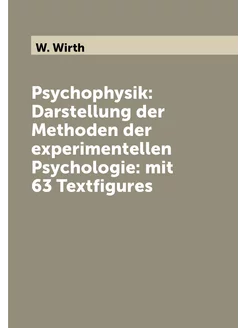 W. Wirth

Psychophysik: Darstellung der Methoden der experimentellen Psychologie: mit 63 Textfigures